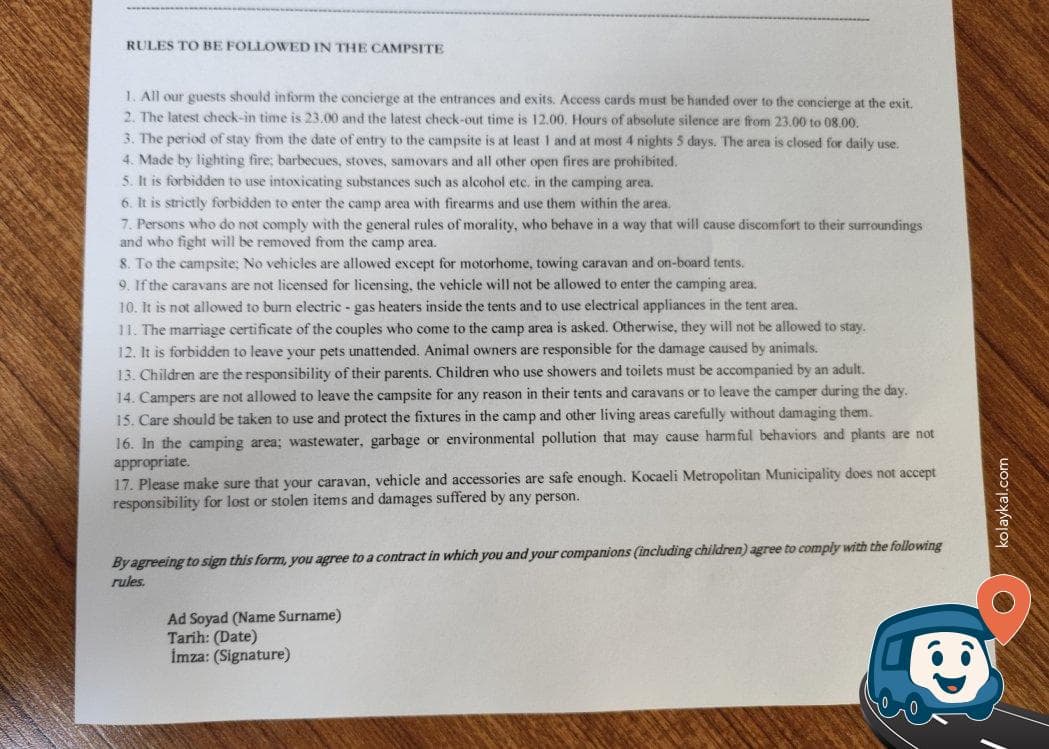 RULES TO BE FOLLOWED IN THE CAMPSITE

1. All our guests should inform the concierge at the entrances and exits. Access cards must be handed over to the concierge at the exit.
2. The latest check-in time is 23.00 and the latest check-out time is 12.00. Hours of absolute silence are from 23.00 to 08.00.
3. The period of stay from the date of entry to the campsite is at least 1 and at most 4 nights 5 days. The area is closed for daily use.
4. Made by lighting fire; barbecues, stoves, samovars and all other open fires are prohibited.
5. It is forbidden to use intoxicating substances such as alcohol etc. in the camping area.
6. It is strictly forbidden to enter the camp area with firearms and use them within the area.
7. Persons who do not comply with the general rules of morality, who behave in a way that will cause discomfort to their surroundings and who fight will be removed from the camp area.
8. To the campsite; No vehicles are allowed except for motorhome, towing caravan and on-board tents.
9. If the caravans are not licensed for licensing, the vehicle will not be allowed to enter the camping area.
10. It is not allowed to burn electric - gas heaters inside the tents and to use electrical appliances in the tent area.
11. The marriage certificate of the couples who come to the camp area is asked. Otherwise, they will not be allowed to stay.
12. It is forbidden to leave your pets unattended. Animal owners are responsible for the damage caused by animals.
13. Children are the responsibility of their parents. Children who use showers and toilets must be accompanied by an adult.
14. Campers are not allowed to leave the campsite for any reason in their tents and caravans or to leave the camper during the day.
15. Care should be taken to use and protect the fixtures in the camp and other living areas carefully without damaging them.
16. In the camping area; wastewater, garbage or environmental pollution that may cause harmful behaviors and plants are not appropriate.
17. Please make sure that your caravan, vehicle and accessories are safe enough. Kocaeli Metropolitan Municipality does not accept responsibility for lost or stolen items and damages suffered by any person.

By agreeing to sign this form, you agree to a contract in which you and your companions (including children) agree to comply with the following rules.

Ad Soyad (Name Surname)
Tarih: (Date)
İmza: (Signature)

kolaykal.com